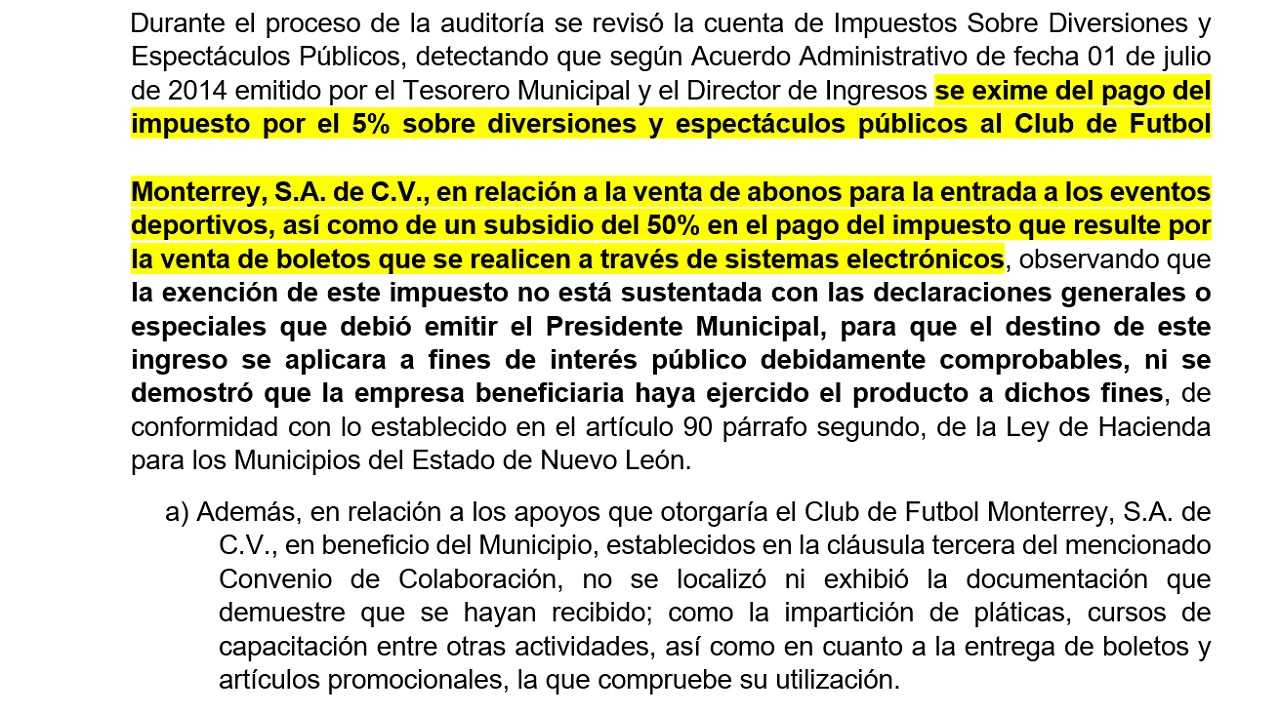 Durante el proceso de la auditoría se revisó la cuenta de Impuestos Sobre Diversiones y Espectáculos Públicos, detectando que según Acuerdo Administrativo de fecha 01 de julio de 2014 emitido por el Tesorero Municipal y el Director de Ingresos se exime del pago del impuesto por el 5% sobre diversiones y espectáculos públicos al Club de Futbol

Monterrey, S.A. de C.V., en relación a la venta de abonos para la entrada a los eventos deportivos, así como de un subsidio del 50% en el pago del impuesto que resulte por la venta de boletos que se realicen a través de sistemas electrónicos, observando que la exención de este impuesto no está sustentada con las declaraciones generales o especiales que debió emitir el Presidente Municipal, para que el destino de este ingreso se aplicara a fines de interés público debidamente comprobables, ni se demostró que la empresa beneficiaria haya ejercido el producto a dichos fines, de conformidad con lo establecido en el artículo 90 párrafo segundo, de la Ley de Hacienda para los Municipios del Estado de Nuevo León.

a) Además, en relación a los apoyos que otorgaría el Club de Futbol Monterrey, S.A. de C.V., en beneficio del Municipio, establecidos en la cláusula tercera del mencionado Convenio de Colaboración, no se localizó ni exhibió la documentación que demuestre que se hayan recibido; como la impartición de pláticas, cursos de capacitación entre otras actividades, así como en cuanto a la entrega de boletos y artículos promocionales, la que compruebe su utilización.